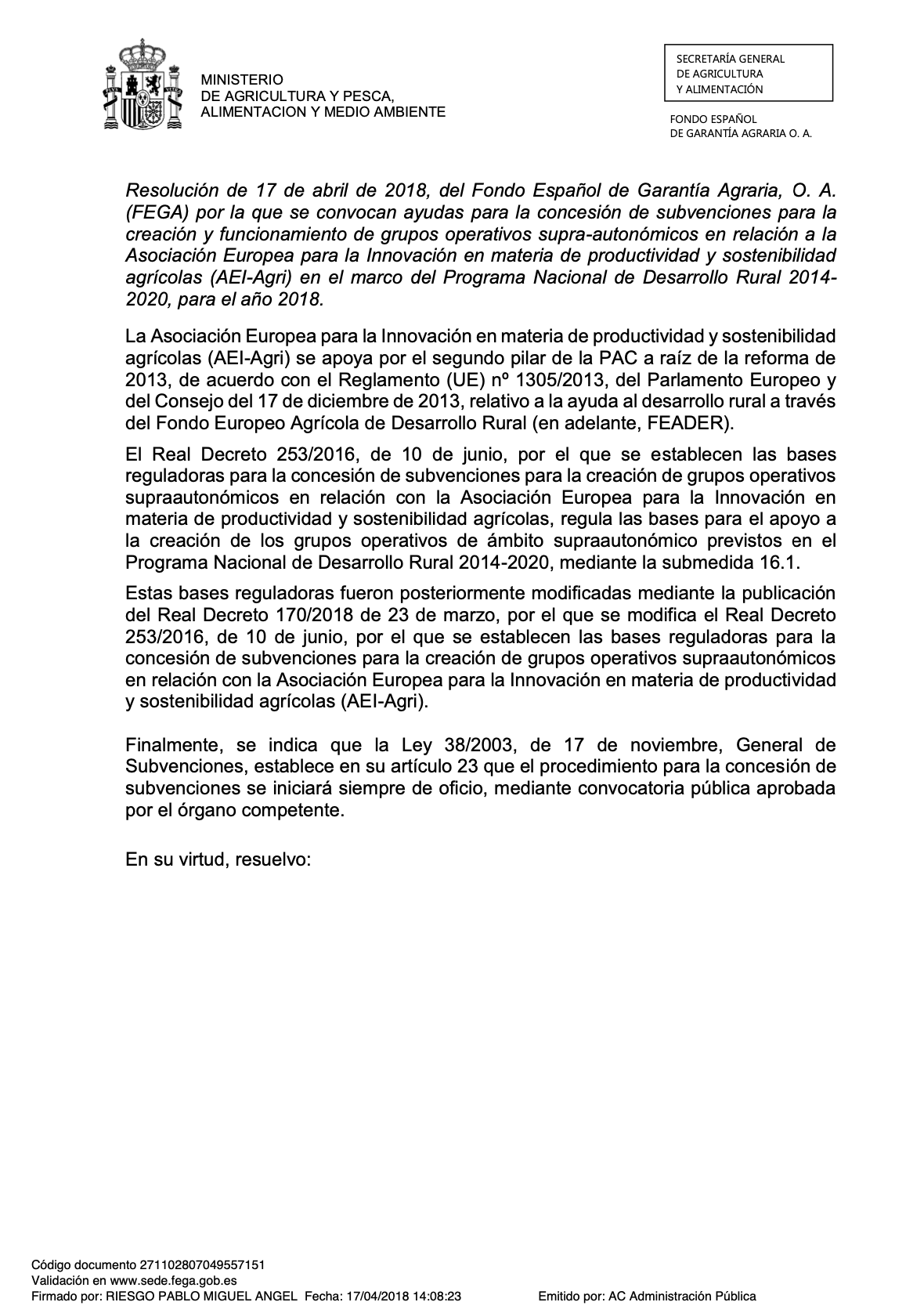 MINISTERIO
DE AGRICULTURA Y PESCA,
ALIMENTACION Y MEDIO AMBIENTE

SECRETARÍA GENERAL
DE AGRICULTURA
Y ALIMENTACIÓN

FONDO ESPAÑOL
DE GARANTÍA AGRARIA O. A.

Resolución de 17 de abril de 2018, del Fondo Español de Garantía Agraria, O. A. (FEGA) por la que se convocan ayudas para la concesión de subvenciones para la creación y funcionamiento de grupos operativos supra-autonómicos en relación a la Asociación Europea para la Innovación en materia de productividad y sostenibilidad agrícolas (AEI-Agri) en el marco del Programa Nacional de Desarrollo Rural 2014-2020, para el año 2018.

La Asociación Europea para la Innovación en materia de productividad y sostenibilidad agrícolas (AEI-Agri) se apoya por el segundo pilar de la PAC a raíz de la reforma de 2013, de acuerdo con el Reglamento (UE) nº 1305/2013, del Parlamento Europeo y del Consejo del 17 de diciembre de 2013, relativo a la ayuda al desarrollo rural a través del Fondo Europeo Agrícola de Desarrollo Rural (en adelante, FEADER).

El Real Decreto 253/2016, de 10 de junio, por el que se establecen las bases reguladoras para la concesión de subvenciones para la creación de grupos operativos supraautonómicos en relación con la Asociación Europea para la Innovación en materia de productividad y sostenibilidad agrícolas, regula las bases para el apoyo a la creación de los grupos operativos de ámbito supraautonómico previstos en el Programa Nacional de Desarrollo Rural 2014-2020, mediante la submedida 16.1.

Estas bases reguladoras fueron posteriormente modificadas mediante la publicación del Real Decreto 170/2018 de 23 de marzo, por el que se modifica el Real Decreto 253/2016, de 10 de junio, por el que se establecen las bases reguladoras para la concesión de subvenciones para la creación de grupos operativos supraautonómicos en relación con la Asociación Europea para la Innovación en materia de productividad y sostenibilidad agrícolas (AEI-Agri).

Finalmente, se indica que la Ley 38/2003, de 17 de noviembre, General de Subvenciones, establece en su artículo 23 que el procedimiento para la concesión de subvenciones se iniciará siempre de oficio, mediante convocatoria pública aprobada por el órgano competente.

En su virtud, resuelvo:

Código documento 271102807049557151
Validación en www.sede.fega.gob.es
Firmado por: RIESGO PABLO MIGUEL ANGEL Fecha: 17/04/2018 14:08:23 Emitido por: AC Administración Pública